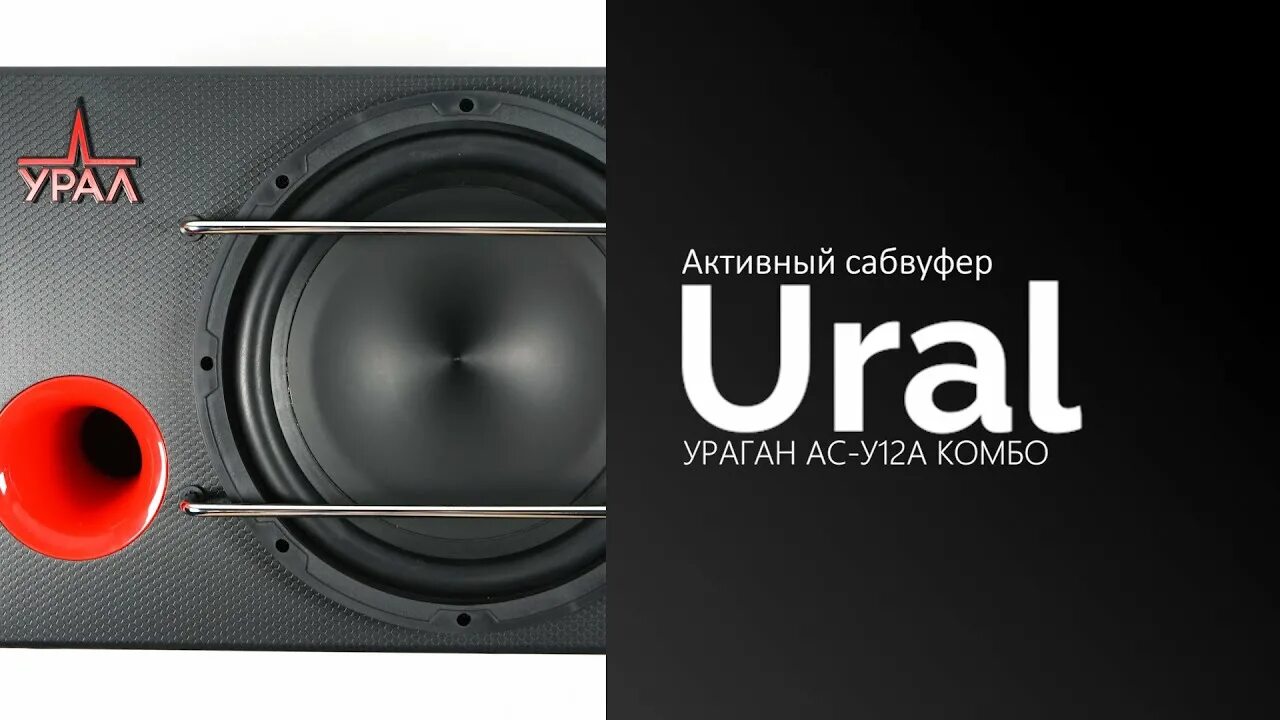 УРАЛ

Активный сабвуфер
Ural
УРАГАН АС-У12А КОМБО